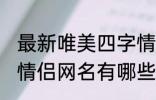 最新唯美四字情
情侣网名有哪些